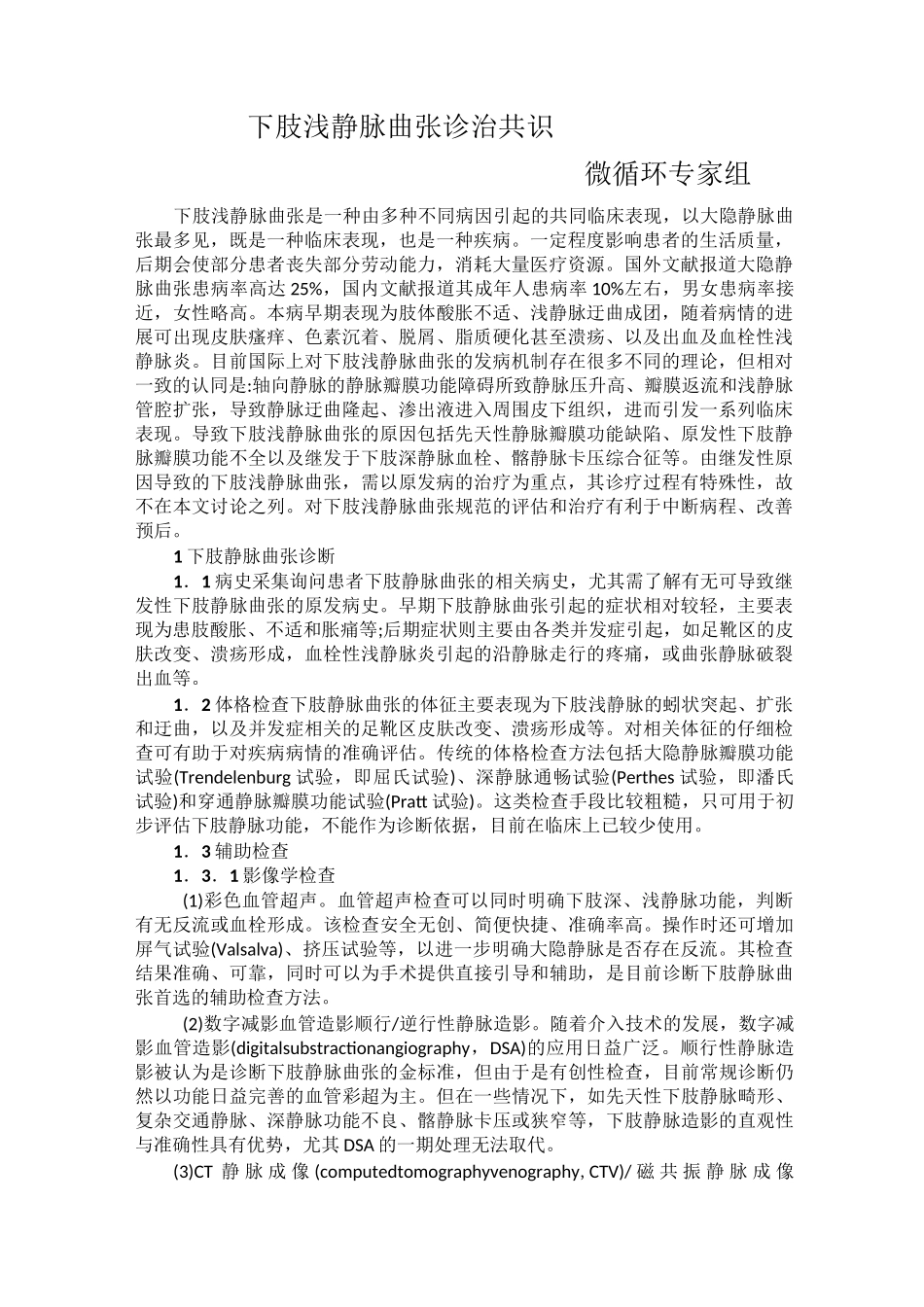 下肢浅静脉曲张诊治共识

微循环专家组

下肢浅静脉曲张是一种由多种不同病因引起的共同临床表现，以大隐静脉曲张最多见，既是一种临床表现，也是一种疾病。一定程度影响患者的生活质量，后期会使部分患者丧失部分劳动能力，消耗大量医疗资源。国外文献报道大隐静脉曲张患病率高达 25%，国内文献报道其成年人患病率 10%左右，男女患病率接近，女性略高。本病早期表现为肢体酸胀不适、浅静脉迂曲成团，随着病情的进展可出现皮肤瘙痒、色素沉着、脱屑、脂质硬化甚至溃疡、以及出血及血栓性浅静脉炎。目前国际上对下肢浅静脉曲张的发病机制存在很多不同的理论，但相对一致的认同是:轴向静脉的静脉瓣膜功能障碍所致静脉压升高、瓣膜返流和浅静脉管腔扩张，导致静脉迂曲隆起、渗出液进入周围皮下组织，进而引发一系列临床表现。导致下肢浅静脉曲张的原因包括先天性静脉瓣膜功能缺陷、原发性下肢静脉瓣膜功能不全以及继发于下肢深静脉血栓、髂静脉卡压综合征等。由继发性原因导致的下肢浅静脉曲张，需以原发病的治疗为重点，其诊疗过程有特殊性，故不在本文讨论之列。对下肢浅静脉曲张规范的评估和治疗有利于中断病程、改善预后。

1 下肢静脉曲张诊断

1．1 病史采集询问患者下肢静脉曲张的相关病史，尤其需了解有无可导致继发性下肢静脉曲张的原发病史。早期下肢静脉曲张引起的症状相对较轻，主要表现为患肢酸胀、不适和胀痛等;后期症状则主要由各类并发症引起，如足靴区的皮肤改变、溃疡形成，血栓性浅静脉炎引起的沿静脉走行的疼痛，或曲张静脉破裂出血等。

1．2 体格检查下肢静脉曲张的体征主要表现为下肢浅静脉的蚓状突起、扩张和迂曲，以及并发症相关的足靴区皮肤改变、溃疡形成等。对相关体征的仔细检查可有助于对疾病病情的准确评估。传统的体格检查方法包括大隐静脉瓣膜功能试验(Trendelenburg 试验，即屈氏试验)、深静脉通畅试验(Perthes 试验，即潘氏试验)和穿通静脉瓣膜功能试验(Pratt 试验)。这类检查手段比较粗糙，只可用于初步评估下肢静脉功能，不能作为诊断依据，目前在临床上已较少使用。

1．3 辅助检查

1．3．1 影像学检查

(1)彩色血管超声。血管超声检查可以同时明确下肢深、浅静脉功能，判断有无反流或血栓形成。该检查安全无创、简便快捷、准确率高。操作时还可增加屏气试验(Valsalva)、挤压试验等，以进一步明确大隐静脉是否存在反流。其检查结果准确、可靠，同时可以为手术提供直接引导和辅助，是目前诊断下肢静脉曲张首选的辅助检查方法。

(2)数字减影血管造影顺行/逆行性静脉造影。随着介入技术的发展，数字减影血管造影(digitalsubstractionangiography，DSA)的应用日益广泛。顺行性静脉造影被认为是诊断下肢静脉曲张的金标准，但由于是有创性检查，目前常规诊断仍然以功能日益完善的血管彩超为主。但在一些情况下，如先天性下肢静脉畸形、复杂交通静脉、深静脉功能不良、髂静脉卡压或狭窄等，下肢静脉造影的直观性与准确性具有优势，尤其 DSA 的一期处理无法取代。

(3)CT 静脉成像 (computedtomographyvenography, CTV)/ 磁共振静脉成像